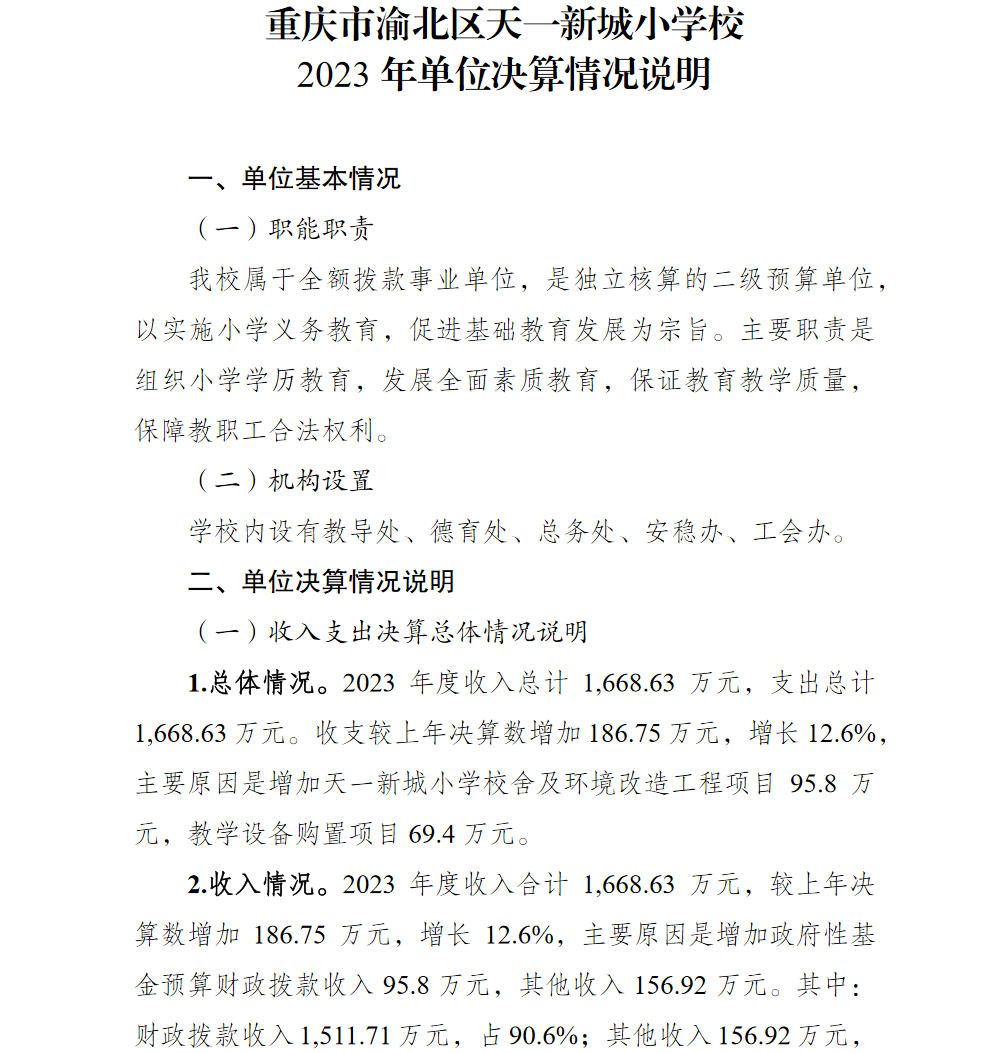 重庆市渝北区天一新城小学校
2023 年单位决算情况说明

一、单位基本情况

（一）职能职责

我校属于全额拨款事业单位，是独立核算的二级预算单位，以实施小学义务教育，促进基础教育发展为宗旨。主要职责是组织小学学历教育，发展全面素质教育，保证教育教学质量，保障教职工合法权利。

（二）机构设置

学校内设有教导处、德育处、总务处、安稳办、工会办。

二、单位决算情况说明

（一）收入支出决算总体情况说明

1.总体情况。2023 年度收入总计 1,668.63 万元，支出总计 1,668.63 万元。收支较上年决算数增加 186.75 万元，增长 12.6%，主要原因是增加天一新城小学校舍及环境改造工程项目 95.8 万元，教学设备购置项目 69.4 万元。

2.收入情况。2023 年度收入合计 1,668.63 万元，较上年决算数增加 186.75 万元，增长 12.6%，主要原因是增加政府性基金预算财政拨款收入 95.8 万元，其他收入 156.92 万元。其中：财政拨款收入 1,511.71 万元，占 90.6%；其他收入 156.92 万元，